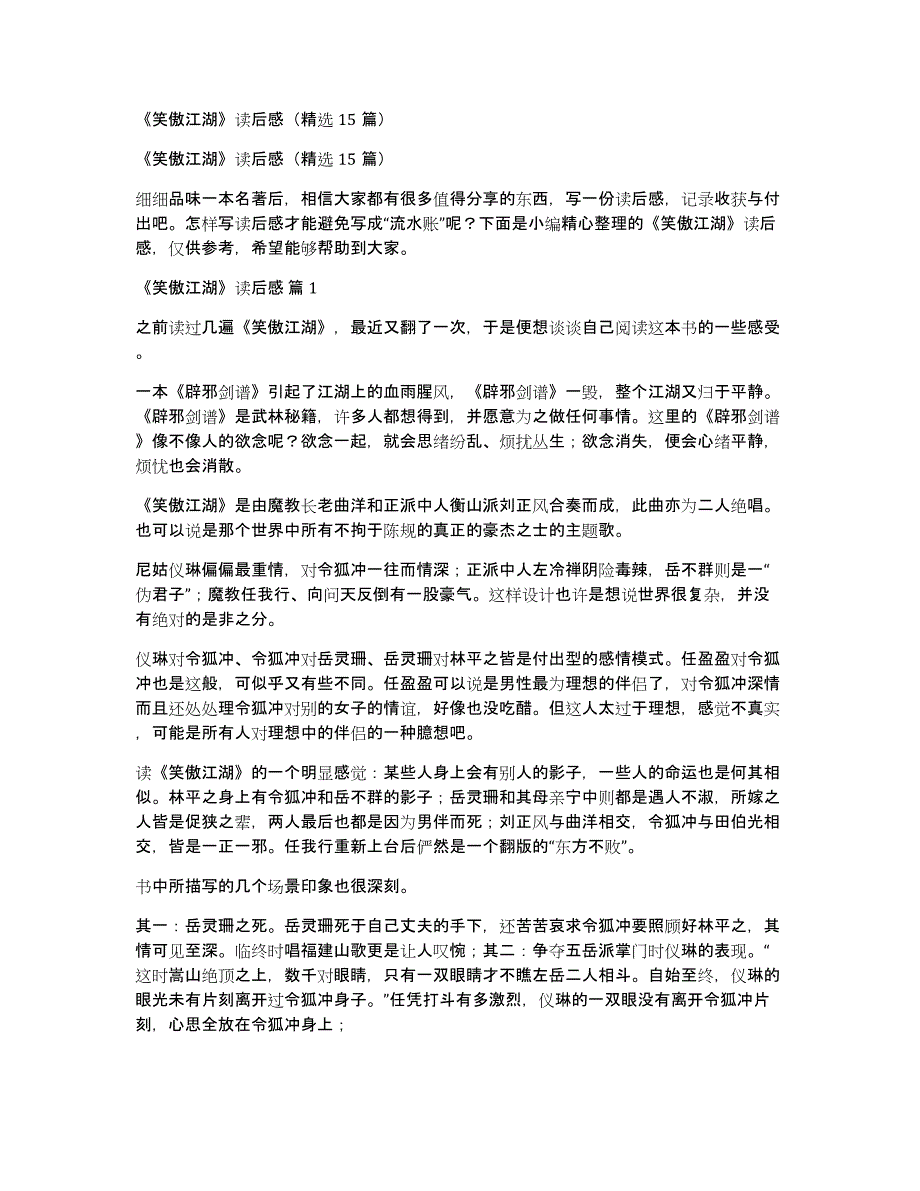 《笑傲江湖》读后感（精选 15 篇）

《笑傲江湖》读后感（精选 15 篇）

细细品味一本名著后，相信大家都有很多值得分享的东西，写一份读后感，记录收获与付出吧。怎样写读后感才能避免写成“流水账”呢？下面是小编精心整理的《笑傲江湖》读后感，仅供参考，希望能够帮助到大家。

《笑傲江湖》读后感 篇 1

之前读过几遍《笑傲江湖》，最近又翻了一次，于是便想谈谈自己阅读这本书的一些感受。

一本《辟邪剑谱》引起了江湖上的血雨腥风，《辟邪剑谱》一毁，整个江湖又归于平静。《辟邪剑谱》是武林秘籍，许多人都想得到，并愿意为之做任何事情。这里的《辟邪剑谱》像不像人的欲念呢？欲念一起，就会思绪纷乱、烦扰丛生；欲念消失，便会心绪平静，烦忧也会消散。

《笑傲江湖》是由魔教长老曲洋和正派中人衡山派刘正风合奏而成，此曲亦为二人绝唱。也可以说是那个世界中所有不拘于陈规的真正的豪杰之士的主题歌。

尼姑仪琳偏偏最重情，对令狐冲一往而情深；正派中人左冷禅阴险毒辣，岳不群则是一“伪君子”；魔教任我行、向问天反倒有一股豪气。这样设计也许是想说世界很复杂，并没有绝对的是非之分。

仪琳对令狐冲、令狐冲对岳灵珊、岳灵珊对林平之皆是付出型的感情模式。任盈盈对令狐冲也是这般，可似乎又有些不同。任盈盈可以说是男性最为理想的伴侣了，对令狐冲深情而且还处处理令狐冲对别的女子的情谊，好像也没吃醋。但这人太过于理想，感觉不真实，可能是所有人对理想中的伴侣的一种臆想吧。

读《笑傲江湖》的一个明显感觉：某些人身上会有别人的影子，一些人的命运也是何其相似。林平之身上有令狐冲和岳不群的影子；岳灵珊和其母亲宁中则都是遇人不淑，所嫁之人皆是促狭之辈，两人最后也都是因为男伴而死；刘正风与曲洋相交，令狐冲与田伯光相交，皆是一正一邪。任我行重新上台后俨然是一个翻版的“东方不败”。

书中所描写的几个场景印象也很深刻。

其一：岳灵珊之死。岳灵珊死于自己丈夫的手下，还苦苦哀求令狐冲要照顾好林平之，其情可见至深。临终时唱福建山歌更是让人叹惋；其二：争夺五岳派掌门时仪琳的表现。“这时嵩山绝顶之上，数千对眼睛，只有一双眼睛才不瞧左岳二人相斗。自始至终，仪琳的眼光未有片刻离开过令狐冲身子。”任凭打斗有多激烈，仪琳的一双眼没有离开令狐冲片刻，心思全放在令狐冲身上；